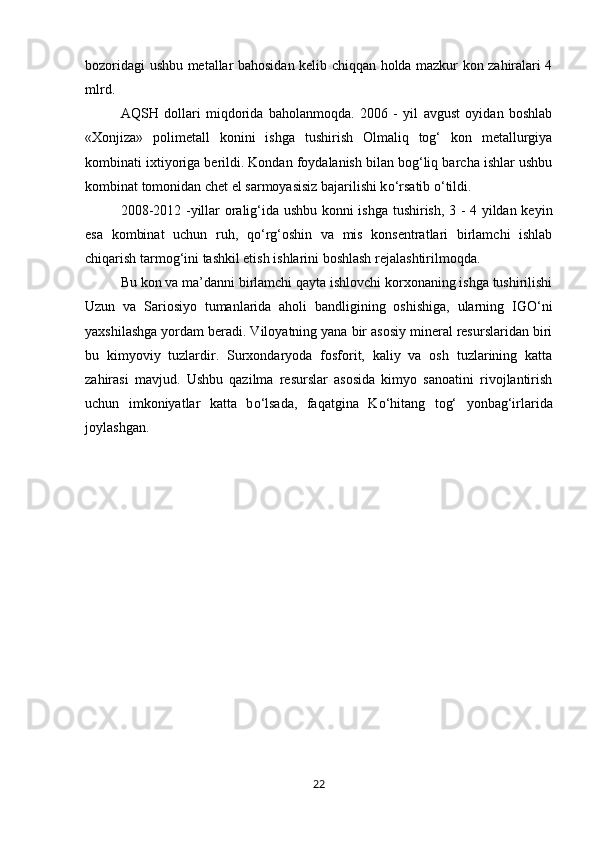 bozoridagi ushbu metallar bahosidan kelib chiqqan holda mazkur kon zahiralari 4 mlrd.

AQSH dollari miqdorida baholanmoqda. 2006 - yil avgust oyidan boshlab «Xonjiza» polimetall konini ishga tushirish Olmaliq tog' kon metallurgiya kombinati ixtiyoriga berildi. Kondan foydalanish bilan bog'liq barcha ishlar ushbu kombinat tomonidan chet el sarmoyasisiz bajarilishi ko'rsatib o'tildi.

2008-2012 -yillar oralig'ida ushbu konni ishga tushirish, 3 - 4 yildan keyin esa kombinat uchun ruh, qo'rg'oshin va mis konsentratlari birlamchi ishlab chiqarish tarmog'ini tashkil etish ishlarini boshlash rejalashtirilmoqda.

Bu kon va ma'danni birlamchi qayta ishlovchi korxonaning ishga tushirilishi Uzun va Sariosiyo tumanlarida aholi bandligining oshishiga, ularning IGO'ni yaxshilashga yordam beradi. Viloyatning yana bir asosiy mineral resurslaridan biri bu kimyoviy tuzlardir. Surxondaryoda fosforit, kaliy va osh tuzlarining katta zahirasi mavjud. Ushbu qazilma resurslar asosida kimyo sanoatini rivojlantirish uchun imkoniyatlar katta bo'lsada, faqatgina Ko'hitang tog' yonbag'irlarida joylashgan.

22

Docx.uz